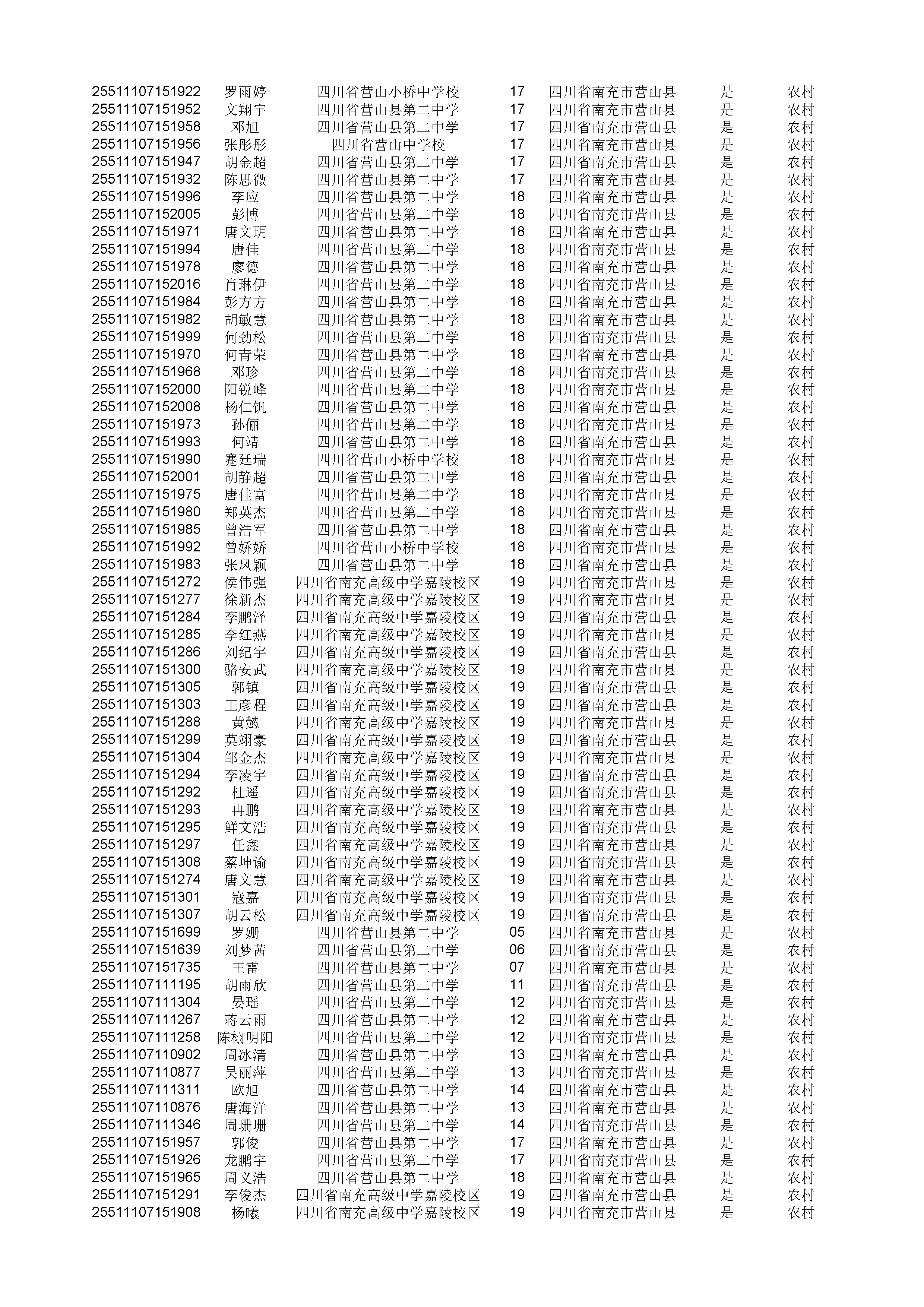 | | | | | | | |
|---|---|---|---|---|---|---|
| 25511107151922 | 罗雨婷 | 四川省营山小桥中学校 | 17 | 四川省南充市营山县 | 是 | 农村 |
| 25511107151952 | 文翔宇 | 四川省营山县第二中学 | 17 | 四川省南充市营山县 | 是 | 农村 |
| 25511107151958 | 邓旭 | 四川省营山县第二中学 | 17 | 四川省南充市营山县 | 是 | 农村 |
| 25511107151956 | 张彤彤 | 四川省营山中学校 | 17 | 四川省南充市营山县 | 是 | 农村 |
| 25511107151947 | 胡金超 | 四川省营山县第二中学 | 17 | 四川省南充市营山县 | 是 | 农村 |
| 25511107151932 | 陈思微 | 四川省营山县第二中学 | 17 | 四川省南充市营山县 | 是 | 农村 |
| 25511107151996 | 李应 | 四川省营山县第二中学 | 18 | 四川省南充市营山县 | 是 | 农村 |
| 25511107152005 | 彭博 | 四川省营山县第二中学 | 18 | 四川省南充市营山县 | 是 | 农村 |
| 25511107151971 | 唐文玥 | 四川省营山县第二中学 | 18 | 四川省南充市营山县 | 是 | 农村 |
| 25511107151994 | 唐佳 | 四川省营山县第二中学 | 18 | 四川省南充市营山县 | 是 | 农村 |
| 25511107151978 | 廖德 | 四川省营山县第二中学 | 18 | 四川省南充市营山县 | 是 | 农村 |
| 25511107152016 | 肖琳伊 | 四川省营山县第二中学 | 18 | 四川省南充市营山县 | 是 | 农村 |
| 25511107151984 | 彭方方 | 四川省营山县第二中学 | 18 | 四川省南充市营山县 | 是 | 农村 |
| 25511107151982 | 胡敏慧 | 四川省营山县第二中学 | 18 | 四川省南充市营山县 | 是 | 农村 |
| 25511107151999 | 何劲松 | 四川省营山县第二中学 | 18 | 四川省南充市营山县 | 是 | 农村 |
| 25511107151970 | 何青荣 | 四川省营山县第二中学 | 18 | 四川省南充市营山县 | 是 | 农村 |
| 25511107151968 | 邓珍 | 四川省营山县第二中学 | 18 | 四川省南充市营山县 | 是 | 农村 |
| 25511107152000 | 阳锐峰 | 四川省营山县第二中学 | 18 | 四川省南充市营山县 | 是 | 农村 |
| 25511107152008 | 杨仁钒 | 四川省营山县第二中学 | 18 | 四川省南充市营山县 | 是 | 农村 |
| 25511107151973 | 孙俪 | 四川省营山县第二中学 | 18 | 四川省南充市营山县 | 是 | 农村 |
| 25511107151993 | 何靖 | 四川省营山县第二中学 | 18 | 四川省南充市营山县 | 是 | 农村 |
| 25511107151990 | 蹇廷瑞 | 四川省营山小桥中学校 | 18 | 四川省南充市营山县 | 是 | 农村 |
| 25511107152001 | 胡静超 | 四川省营山县第二中学 | 18 | 四川省南充市营山县 | 是 | 农村 |
| 25511107151975 | 唐佳富 | 四川省营山县第二中学 | 18 | 四川省南充市营山县 | 是 | 农村 |
| 25511107151980 | 郑英杰 | 四川省营山县第二中学 | 18 | 四川省南充市营山县 | 是 | 农村 |
| 25511107151985 | 曾浩军 | 四川省营山县第二中学 | 18 | 四川省南充市营山县 | 是 | 农村 |
| 25511107151992 | 曾娇娇 | 四川省营山小桥中学校 | 18 | 四川省南充市营山县 | 是 | 农村 |
| 25511107151983 | 张凤颖 | 四川省营山县第二中学 | 18 | 四川省南充市营山县 | 是 | 农村 |
| 25511107151272 | 侯伟强 | 四川省南充高级中学嘉陵校区 | 19 | 四川省南充市营山县 | 是 | 农村 |
| 25511107151277 | 徐新杰 | 四川省南充高级中学嘉陵校区 | 19 | 四川省南充市营山县 | 是 | 农村 |
| 25511107151284 | 李鹏泽 | 四川省南充高级中学嘉陵校区 | 19 | 四川省南充市营山县 | 是 | 农村 |
| 25511107151285 | 李红燕 | 四川省南充高级中学嘉陵校区 | 19 | 四川省南充市营山县 | 是 | 农村 |
| 25511107151286 | 刘纪宇 | 四川省南充高级中学嘉陵校区 | 19 | 四川省南充市营山县 | 是 | 农村 |
| 25511107151300 | 骆安武 | 四川省南充高级中学嘉陵校区 | 19 | 四川省南充市营山县 | 是 | 农村 |
| 25511107151305 | 郭镇 | 四川省南充高级中学嘉陵校区 | 19 | 四川省南充市营山县 | 是 | 农村 |
| 25511107151303 | 王彦程 | 四川省南充高级中学嘉陵校区 | 19 | 四川省南充市营山县 | 是 | 农村 |
| 25511107151288 | 黄懿 | 四川省南充高级中学嘉陵校区 | 19 | 四川省南充市营山县 | 是 | 农村 |
| 25511107151299 | 莫翊豪 | 四川省南充高级中学嘉陵校区 | 19 | 四川省南充市营山县 | 是 | 农村 |
| 25511107151304 | 邹金杰 | 四川省南充高级中学嘉陵校区 | 19 | 四川省南充市营山县 | 是 | 农村 |
| 25511107151294 | 李凌宇 | 四川省南充高级中学嘉陵校区 | 19 | 四川省南充市营山县 | 是 | 农村 |
| 25511107151292 | 杜遥 | 四川省南充高级中学嘉陵校区 | 19 | 四川省南充市营山县 | 是 | 农村 |
| 25511107151293 | 冉鹏 | 四川省南充高级中学嘉陵校区 | 19 | 四川省南充市营山县 | 是 | 农村 |
| 25511107151295 | 鲜文浩 | 四川省南充高级中学嘉陵校区 | 19 | 四川省南充市营山县 | 是 | 农村 |
| 25511107151297 | 任鑫 | 四川省南充高级中学嘉陵校区 | 19 | 四川省南充市营山县 | 是 | 农村 |
| 25511107151308 | 蔡坤谕 | 四川省南充高级中学嘉陵校区 | 19 | 四川省南充市营山县 | 是 | 农村 |
| 25511107151274 | 唐文慧 | 四川省南充高级中学嘉陵校区 | 19 | 四川省南充市营山县 | 是 | 农村 |
| 25511107151301 | 寇嘉 | 四川省南充高级中学嘉陵校区 | 19 | 四川省南充市营山县 | 是 | 农村 |
| 25511107151307 | 胡云松 | 四川省南充高级中学嘉陵校区 | 19 | 四川省南充市营山县 | 是 | 农村 |
| 25511107151699 | 罗姗 | 四川省营山县第二中学 | 05 | 四川省南充市营山县 | 是 | 农村 |
| 25511107151639 | 刘梦茜 | 四川省营山县第二中学 | 06 | 四川省南充市营山县 | 是 | 农村 |
| 25511107151735 | 王雷 | 四川省营山县第二中学 | 07 | 四川省南充市营山县 | 是 | 农村 |
| 25511107111195 | 胡雨欣 | 四川省营山县第二中学 | 11 | 四川省南充市营山县 | 是 | 农村 |
| 25511107111304 | 晏瑶 | 四川省营山县第二中学 | 12 | 四川省南充市营山县 | 是 | 农村 |
| 25511107111267 | 蒋云雨 | 四川省营山县第二中学 | 12 | 四川省南充市营山县 | 是 | 农村 |
| 25511107111258 | 陈栩明阳 | 四川省营山县第二中学 | 12 | 四川省南充市营山县 | 是 | 农村 |
| 25511107110902 | 周冰清 | 四川省营山县第二中学 | 13 | 四川省南充市营山县 | 是 | 农村 |
| 25511107110877 | 吴丽萍 | 四川省营山县第二中学 | 13 | 四川省南充市营山县 | 是 | 农村 |
| 25511107111311 | 欧旭 | 四川省营山县第二中学 | 14 | 四川省南充市营山县 | 是 | 农村 |
| 25511107110876 | 唐海洋 | 四川省营山县第二中学 | 13 | 四川省南充市营山县 | 是 | 农村 |
| 25511107111346 | 周珊珊 | 四川省营山县第二中学 | 14 | 四川省南充市营山县 | 是 | 农村 |
| 25511107151957 | 郭俊 | 四川省营山县第二中学 | 17 | 四川省南充市营山县 | 是 | 农村 |
| 25511107151926 | 龙鹏宇 | 四川省营山县第二中学 | 17 | 四川省南充市营山县 | 是 | 农村 |
| 25511107151965 | 周义浩 | 四川省营山县第二中学 | 18 | 四川省南充市营山县 | 是 | 农村 |
| 25511107151291 | 李俊杰 | 四川省南充高级中学嘉陵校区 | 19 | 四川省南充市营山县 | 是 | 农村 |
| 25511107151908 | 杨曦 | 四川省南充高级中学嘉陵校区 | 19 | 四川省南充市营山县 | 是 | 农村 |